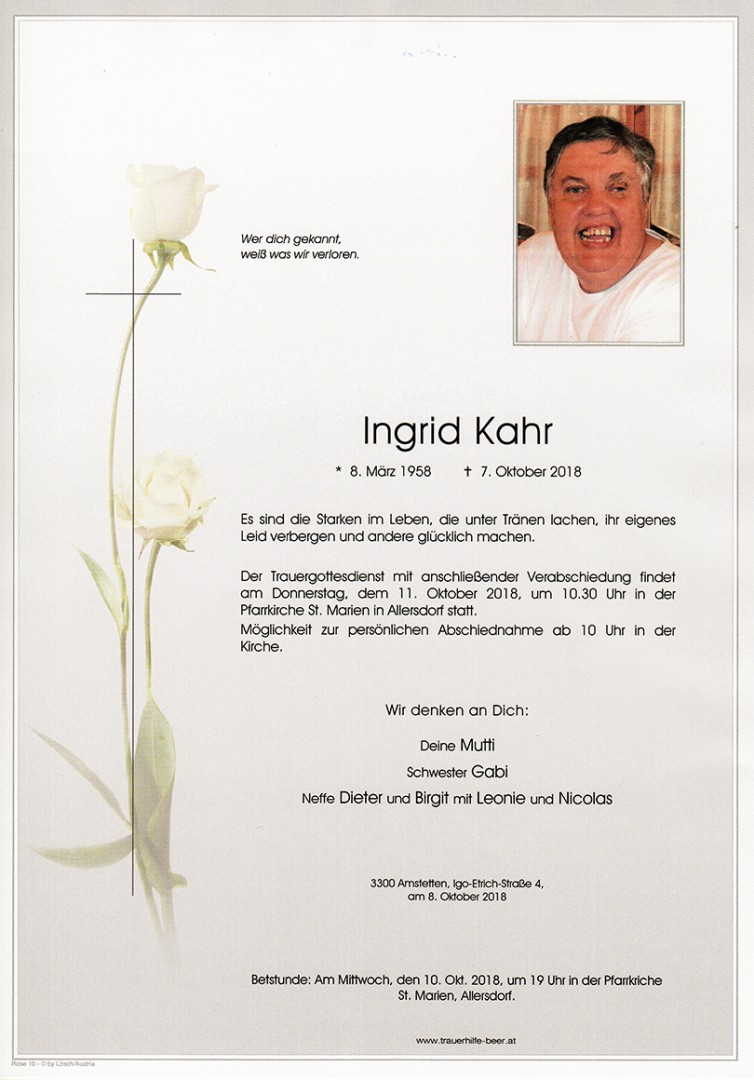 Wer dich gekannt,
weiß was wir verloren.

Ingrid Kahr

* 8. März 1958 † 7. Oktober 2018

Es sind die Starken im Leben, die unter Tränen lachen, ihr eigenes Leid verbergen und andere glücklich machen.

Der Trauergottesdienst mit anschließender Verabschiedung findet am Donnerstag, dem 11. Oktober 2018, um 10.30 Uhr in der Pfarrkirche St. Marien in Allersdorf statt.
Möglichkeit zur persönlichen Abschiednahme ab 10 Uhr in der Kirche.

Wir denken an Dich:

Deine Mutti

Schwester Gabi

Neffe Dieter und Birgit mit Leonie und Nicolas

3300 Amstetten, Igo-Etrich-Straße 4,
am 8. Oktober 2018

Betstunde: Am Mittwoch, den 10. Okt. 2018, um 19 Uhr in der Pfarrkriche St. Marien, Allersdorf.

www.trauerhilfe-beer.at

Rose 10 - © by Lösch/Austria